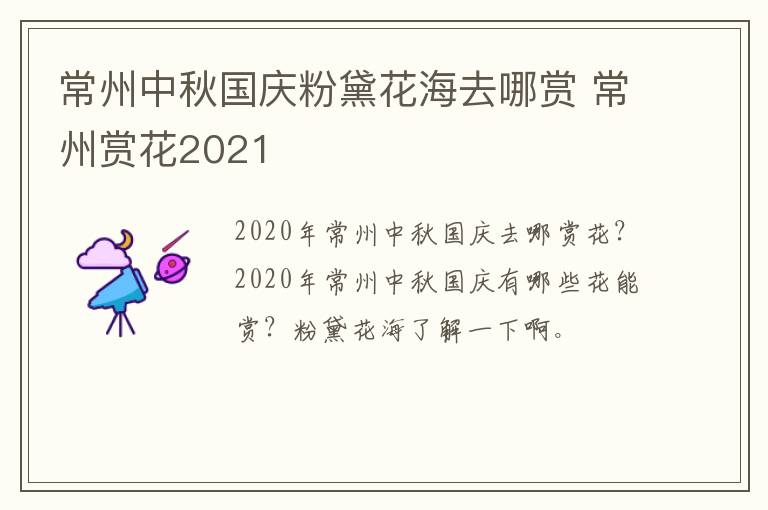 常州中秋国庆粉黛花海去哪赏 常州赏花2021

2020年常州中秋国庆去哪赏花？2020年常州中秋国庆有哪些花能赏？粉黛花海了解一下啊。